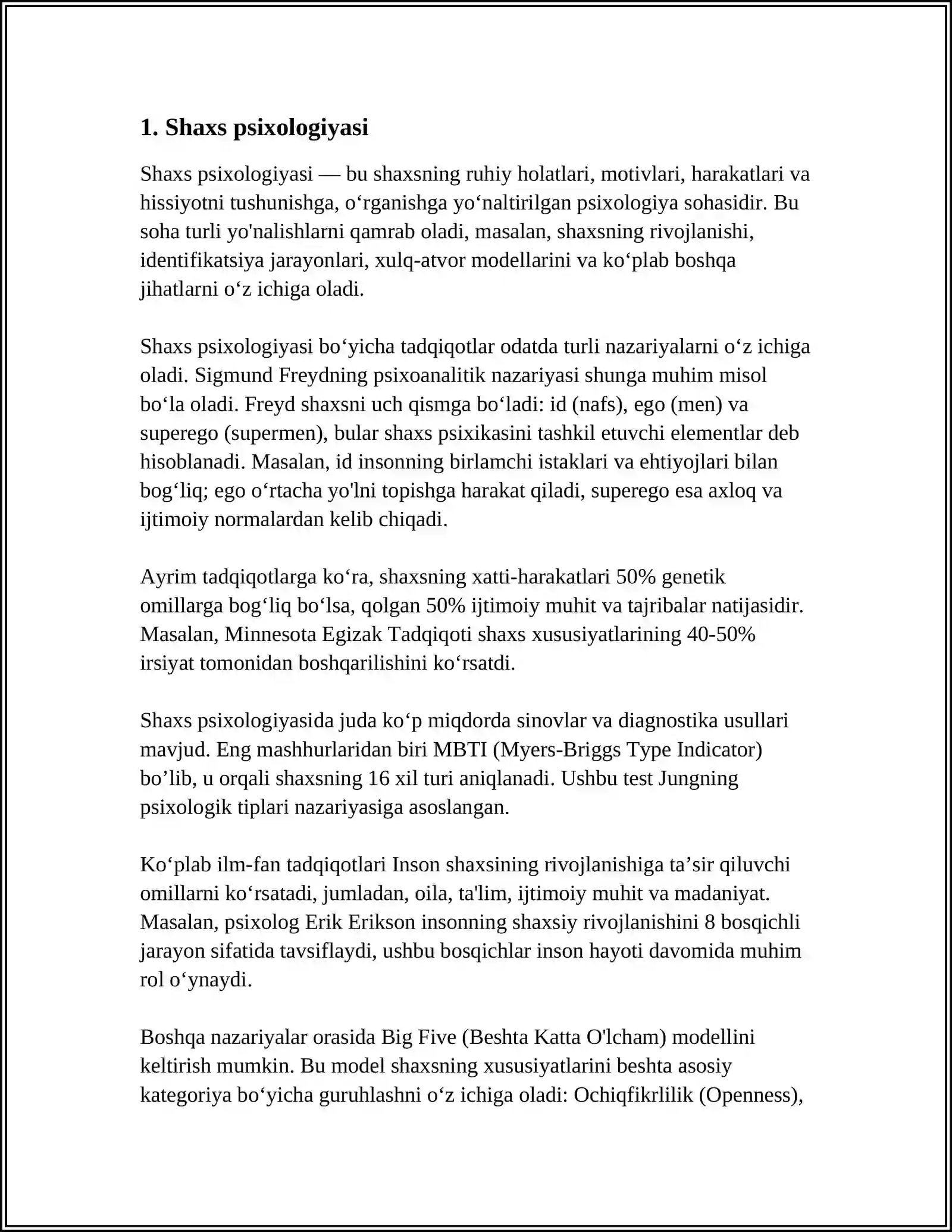 1. Shaxs psixologiyasi

Shaxs psixologiyasi — bu shaxsning ruhiy holatlari, motivlari, harakatlari va hissiyotni tushunishga, o'rganishga yo'naltirilgan psixologiya sohasidir. Bu soha turli yo'nalishlarni qamrab oladi, masalan, shaxsning rivojlanishi, identifikatsiya jarayonlari, xulq-atvor modellarini va ko'plab boshqa jihatlarni o'z ichiga oladi.

Shaxs psixologiyasi bo'yicha tadqiqotlar odatda turli nazariyalarni o'z ichiga oladi. Sigmund Freydning psixoanalitik nazariyasi shunga muhim misol bo'la oladi. Freyd shaxsni uch qismga bo'ladi: id (nafs), ego (men) va superego (supermen), bular shaxs psixikasini tashkil etuvchi elementlar deb hisoblanadi. Masalan, id insonning birlamchi istaklari va ehtiyojlari bilan bog'liq; ego o'rtacha yo'lni topishga harakat qiladi, superego esa axloq va ijtimoiy normalardan kelib chiqadi.

Ayrim tadqiqotlarga ko'ra, shaxsning xatti-harakatlari 50% genetik omillarga bog'liq bo'lsa, qolgan 50% ijtimoiy muhit va tajribalar natijasidir. Masalan, Minnesota Egizak Tadqiqoti shaxs xususiyatlarining 40-50% irsiyat tomonidan boshqarilishini ko'rsatdi.

Shaxs psixologiyasida juda ko'p miqdorda sinovlar va diagnostika usullari mavjud. Eng mashhurlaridan biri MBTI (Myers-Briggs Type Indicator) bo'lib, u orqali shaxsning 16 xil turi aniqlanadi. Ushbu test Jungning psixologik tiplari nazariyasiga asoslangan.

Ko'plab ilm-fan tadqiqotlari Inson shaxsining rivojlanishiga ta'sir qiluvchi omillarni ko'rsatadi, jumladan, oila, ta'lim, ijtimoiy muhit va madaniyat. Masalan, psixolog Erik Erikson insonning shaxsiy rivojlanishini 8 bosqichli jarayon sifatida tavsiflaydi, ushbu bosqichlar inson hayoti davomida muhim rol o'ynaydi.

Boshqa nazariyalar orasida Big Five (Beshta Katta O'lcham) modellini keltirish mumkin. Bu model shaxsning xususiyatlarini beshta asosiy kategoriya bo'yicha guruhlashni o'z ichiga oladi: Ochiqfikrlilik (Openness),